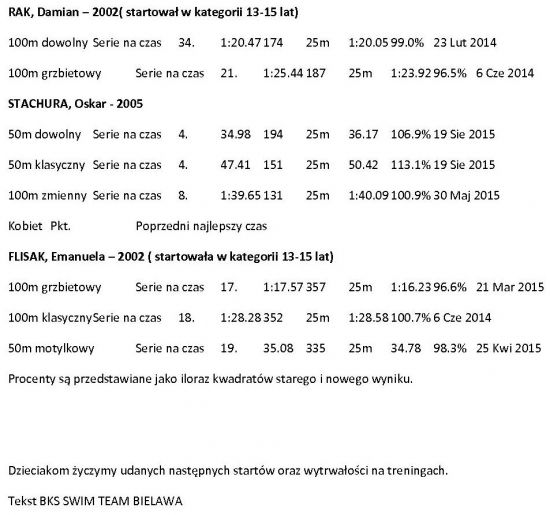 RAK, Damian – 2002( startował w kategorii 13-15 lat)

100m dowolny Serie na czas 34. 1:20.47 174 25m 1:20.05 99.0% 23 Lut 2014

100m grzbietowy Serie na czas 21. 1:25.44 187 25m 1:23.92 96.5% 6 Cze 2014

STACHURA, Oskar - 2005

50m dowolny Serie na czas 4. 34.98 194 25m 36.17 106.9% 19 Sie 2015

50m klasyczny Serie na czas 4. 47.41 151 25m 50.42 113.1% 19 Sie 2015

100m zmienny Serie na czas 8. 1:39.65 131 25m 1:40.09 100.9% 30 Maj 2015

Kobiet Pkt. Poprzedni najlepszy czas

FLISAK, Emanuela – 2002 ( startowała w kategorii 13-15 lat)

100m grzbietowy Serie na czas 17. 1:17.57 357 25m 1:16.23 96.6% 21 Mar 2015

100m klasycznySerie na czas 18. 1:28.28 352 25m 1:28.58 100.7% 6 Cze 2014

50m motylkowy Serie na czas 19. 35.08 335 25m 34.78 98.3% 25 Kwi 2015

Procenty są przedstawiane jako iloraz kwadratów starego i nowego wyniku.

Dzieciakom życzymy udanych następnych startów oraz wytrwałości na treningach.

Tekst BKS SWIM TEAM BIELAWA